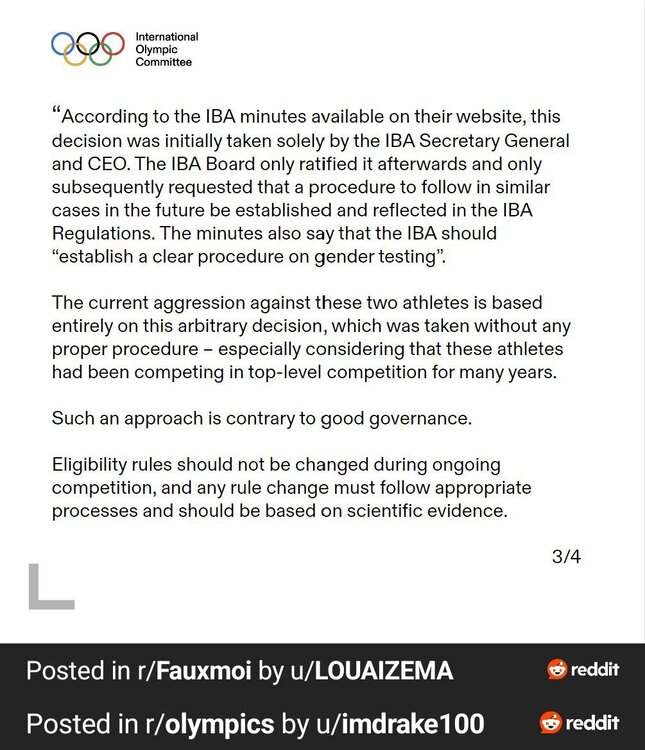 International
Olympic
Committee

“According to the IBA minutes available on their website, this decision was initially taken solely by the IBA Secretary General and CEO. The IBA Board only ratified it afterwards and only subsequently requested that a procedure to follow in similar cases in the future be established and reflected in the IBA Regulations. The minutes also say that the IBA should “establish a clear procedure on gender testing”.

The current aggression against these two athletes is based entirely on this arbitrary decision, which was taken without any proper procedure – especially considering that these athletes had been competing in top-level competition for many years.

Such an approach is contrary to good governance.

Eligibility rules should not be changed during ongoing competition, and any rule change must follow appropriate processes and should be based on scientific evidence.

3/4

Posted in r/Fauxmoi by u/LOUAIZEMA reddit

Posted in r/olympics by u/imdrake100 reddit